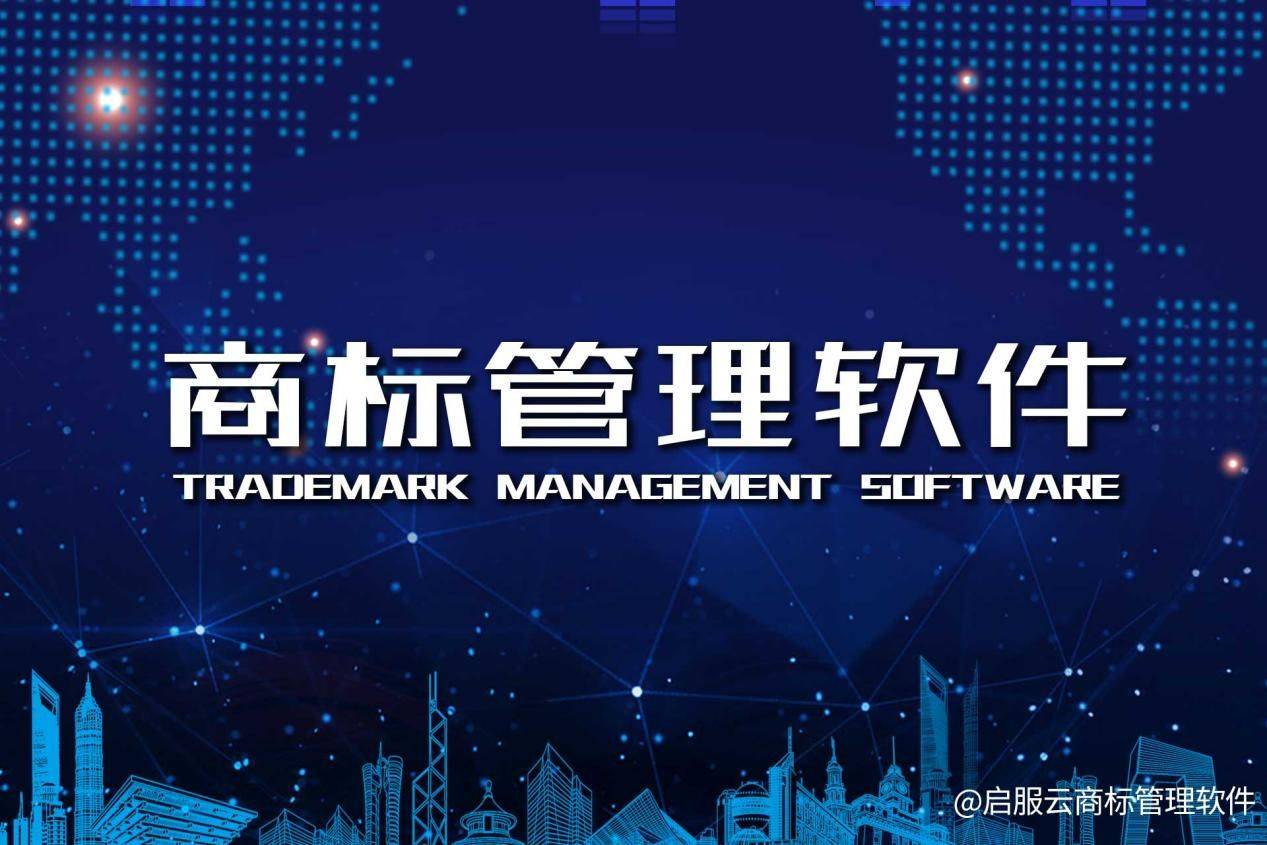 商标管理软件
TRADEMARK MANAGEMENT SOFTWARE

@启服云商标管理软件